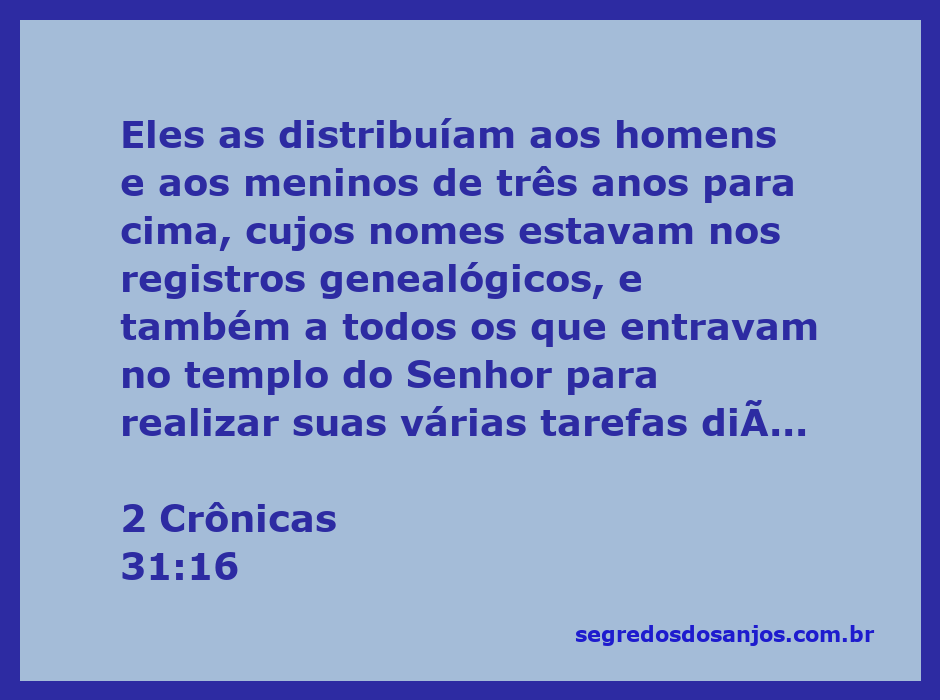 Eles as distribuíam aos homens e aos meninos de três anos para cima, cujos nomes estavam nos registros genealógicos, e também a todos os que entravam no templo do Senhor para realizar suas várias tarefas diÃ...

2 Crônicas
31:16

segredosdosanjos.com.br